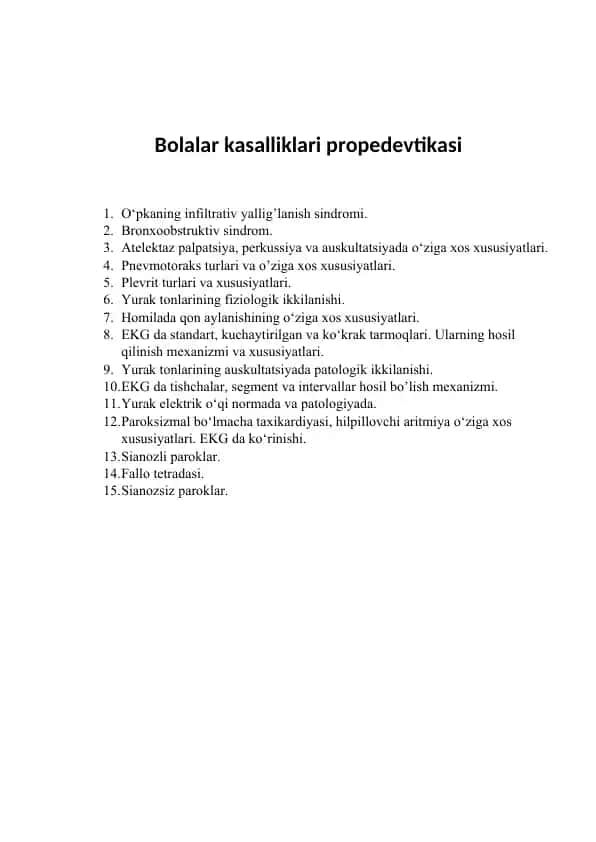 Bolalar kasalliklari propedevtikasi

1. O‘pkaning infiltrativ yallig’lanish sindromi.
2. Bronxoobstruktiv sindrom.
3. Atelektaz palpatsiya, perkussiya va auskultatsiyada o‘ziga xos xususiyatlari.
4. Pnevmotoraks turlari va o’ziga xos xususiyatlari.
5. Plevrit turlari va xususiyatlari.
6. Yurak tonlarining fiziologik ikkilanishi.
7. Homilada qon aylanishining o‘ziga xos xususiyatlari.
8. EKG da standart, kuchaytirilgan va ko‘krak tarmoqlari. Ularning hosil qilinish mexanizmi va xususiyatlari.
9. Yurak tonlarining auskultatsiyada patologik ikkilanishi.
10. EKG da tishchalar, segment va intervallar hosil bo’lish mexanizmi.
11. Yurak elektrik o‘qi normada va patologiyada.
12. Paroksizmal bo‘lmacha taxikardiyasi, hilpillovchi aritmiya o‘ziga xos xususiyatlari. EKG da ko‘rinishi.
13. Sianozli paroklar.
14. Fallo tetradasi.
15. Sianozsiz paroklar.